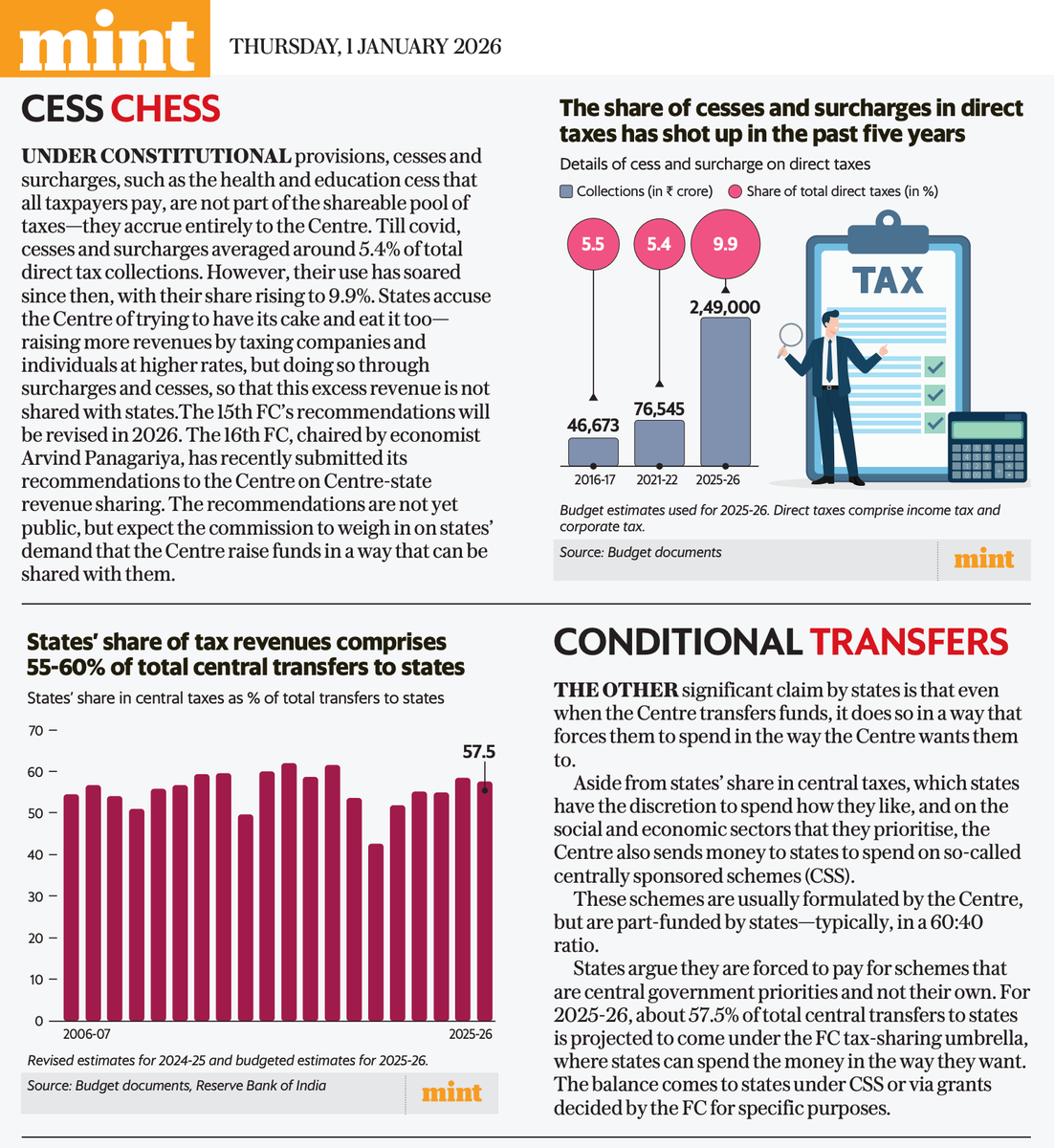 mint THURSDAY, 1 JANUARY 2026

CESS CHESS

UNDER CONSTITUTIONAL provisions, cesses and surcharges, such as the health and education cess that all taxpayers pay, are not part of the shareable pool of taxes—they accrue entirely to the Centre. Till covid, cesses and surcharges averaged around 5.4% of total direct tax collections. However, their use has soared since then, with their share rising to 9.9%. States accuse the Centre of trying to have its cake and eat it too—raising more revenues by taxing companies and individuals at higher rates, but doing so through surcharges and cesses, so that this excess revenue is not shared with states.The 15th FC's recommendations will be revised in 2026. The 16th FC, chaired by economist Arvind Panagariya, has recently submitted its recommendations to the Centre on Centre-state revenue sharing. The recommendations are not yet public, but expect the commission to weigh in on states' demand that the Centre raise funds in a way that can be shared with them.

The share of cesses and surcharges in direct taxes has shot up in the past five years

Details of cess and surcharge on direct taxes

Collections (in ₹ crore) Share of total direct taxes (in %)

5.5
5.4
9.9
46,673
76,545
2,49,000
2016-17
2021-22
2025-26

TAX

Budget estimates used for 2025-26. Direct taxes comprise income tax and corporate tax.

Source: Budget documents

mint

States' share of tax revenues comprises 55-60% of total central transfers to states

States' share in central taxes as % of total transfers to states

70
60
50
40
30
20
10
0
57.5
2006-07
2025-26

Revised estimates for 2024-25 and budgeted estimates for 2025-26.

Source: Budget documents, Reserve Bank of India

mint

CONDITIONAL TRANSFERS

THE OTHER significant claim by states is that even when the Centre transfers funds, it does so in a way that forces them to spend in the way the Centre wants them to.

Aside from states' share in central taxes, which states have the discretion to spend how they like, and on the social and economic sectors that they prioritise, the Centre also sends money to states to spend on so-called centrally sponsored schemes (CSS).

These schemes are usually formulated by the Centre, but are part-funded by states—typically, in a 60:40 ratio.

States argue they are forced to pay for schemes that are central government priorities and not their own. For 2025-26, about 57.5% of total central transfers to states is projected to come under the FC tax-sharing umbrella, where states can spend the money in the way they want. The balance comes to states under CSS or via grants decided by the FC for specific purposes.